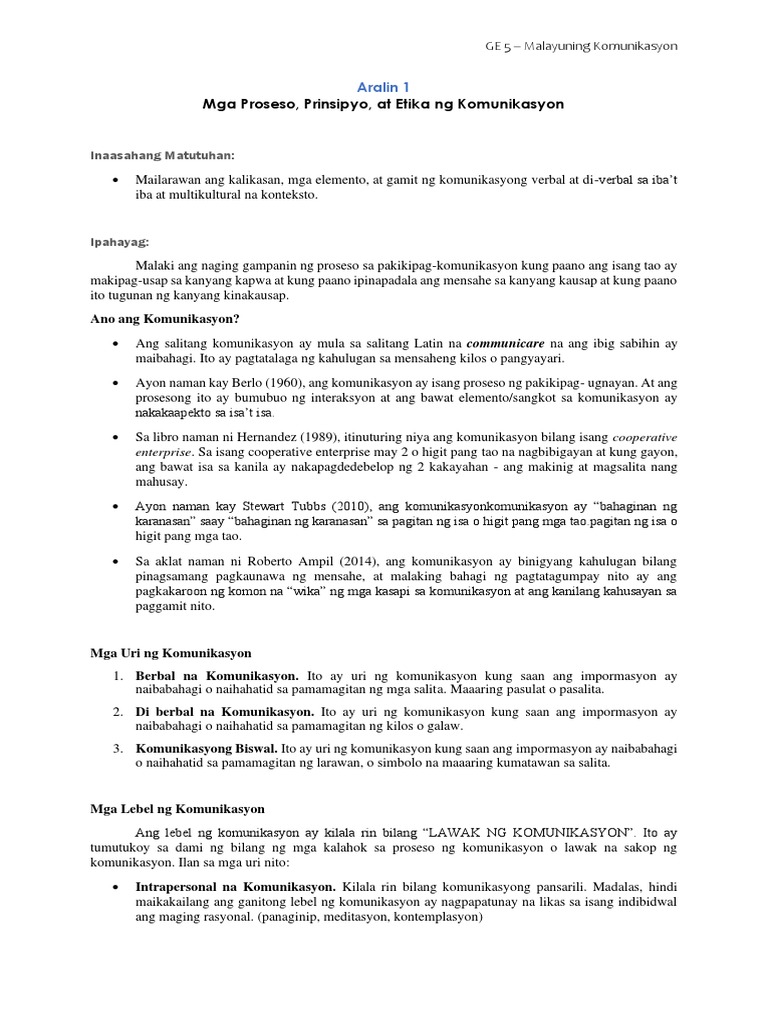 GE 5 – Malayuning Komunikasyon

Aralin 1
Mga Proseso, Prinsipyo, at Etika ng Komunikasyon

Inaasahang Matutuhan:

• Mailarawan ang kalikasan, mga elemento, at gamit ng komunikasyong verbal at di-verbal sa iba't iba at multikultural na konteksto.

Ipahayag:

Malaki ang naging gampanin ng proseso sa pakikipag-komunikasyon kung paano ang isang tao ay makipag-usap sa kanyang kapwa at kung paano ipinapadala ang mensahe sa kanyang kausap at kung paano ito tugunan ng kanyang kinakausap.

Ano ang Komunikasyon?

• Ang salitang komunikasyon ay mula sa salitang Latin na communicare na ang ibig sabihin ay maibahagi. Ito ay pagtatalaga ng kahulugan sa mensaheng kilos o pangyayari.

• Ayon naman kay Berlo (1960), ang komunikasyon ay isang proseso ng pakikipag- ugnayan. At ang prosesong ito ay bumubuo ng interaksyon at ang bawat elemento/sangkot sa komunikasyon ay nakakaapekto sa isa't isa.

• Sa libro naman ni Hernandez (1989), itinuturing niya ang komunikasyon bilang isang cooperative enterprise. Sa isang cooperative enterprise may 2 o higit pang tao na nagbibigayan at kung gayon, ang bawat isa sa kanila ay nakapagdedebelop ng 2 kakayahan - ang makinig at magsalita nang mahusay.

• Ayon naman kay Stewart Tubbs (2010), ang komunikasyonkomunikasyon ay "bahaginan ng karanasan" saay "bahaginan ng karanasan" sa pagitan ng isa o higit pang mga tao.pagitan ng isa o higit pang mga tao.

• Sa aklat naman ni Roberto Ampil (2014), ang komunikasyon ay binigyang kahulugan bilang pinagsamang pagkaunawa ng mensahe, at malaking bahagi ng pagtatagumpay nito ay ang pagkakaroon ng komon na "wika" ng mga kasapi sa komunikasyon at ang kanilang kahusayan sa paggamit nito.

Mga Uri ng Komunikasyon

1. Berbal na Komunikasyon. Ito ay uri ng komunikasyon kung saan ang impormasyon ay naibabahagi o naihahatid sa pamamagitan ng mga salita. Maaaring pasulat o pasalita.
2. Di berbal na Komunikasyon. Ito ay uri ng komunikasyon kung saan ang impormasyon ay naibabahagi o naihahatid sa pamamagitan ng kilos o galaw.
3. Komunikasyong Biswal. Ito ay uri ng komunikasyon kung saan ang impormasyon ay naibabahagi o naihahatid sa pamamagitan ng larawan, o simbolo na maaaring kumatawan sa salita.

Mga Lebel ng Komunikasyon

Ang lebel ng komunikasyon ay kilala rin bilang "LAWAK NG KOMUNIKASYON". Ito ay tumutukoy sa dami ng bilang ng mga kalahok sa proseso ng komunikasyon o lawak na sakop ng komunikasyon. Ilan sa mga uri nito:

• Intrapersonal na Komunikasyon. Kilala rin bilang komunikasyong pansarili. Madalas, hindi maikakailang ang ganitong lebel ng komunikasyon ay nagpapatunay na likas sa isang indibidwal ang maging rasyonal. (panaginip, meditasyon, kontemplasyon)